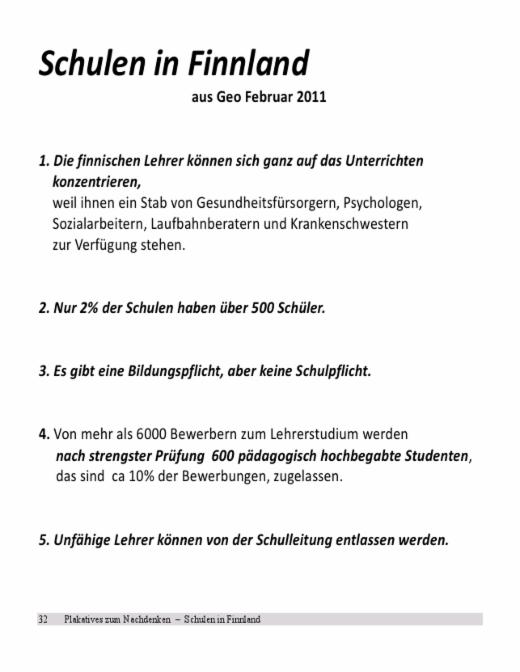 Schulen in Finnland

aus Geo Februar 2011

1. Die finnischen Lehrer können sich ganz auf das Unterrichten konzentrieren,
weil ihnen ein Stab von Gesundheitsfürsorgern, Psychologen, Sozialarbeitern, Laufbahnberatern und Krankenschwestern zur Verfügung stehen.

2. Nur 2% der Schulen haben über 500 Schüler.

3. Es gibt eine Bildungspflicht, aber keine Schulpflicht.

4. Von mehr als 6000 Bewerbern zum Lehrerstudium werden nach strengster Prüfung 600 pädagogisch hochbegabte Studenten, das sind ca 10% der Bewerbungen, zugelassen.

5. Unfähige Lehrer können von der Schulleitung entlassen werden.

32 Plakatives zum Nachdenken – Schulen in Finnland